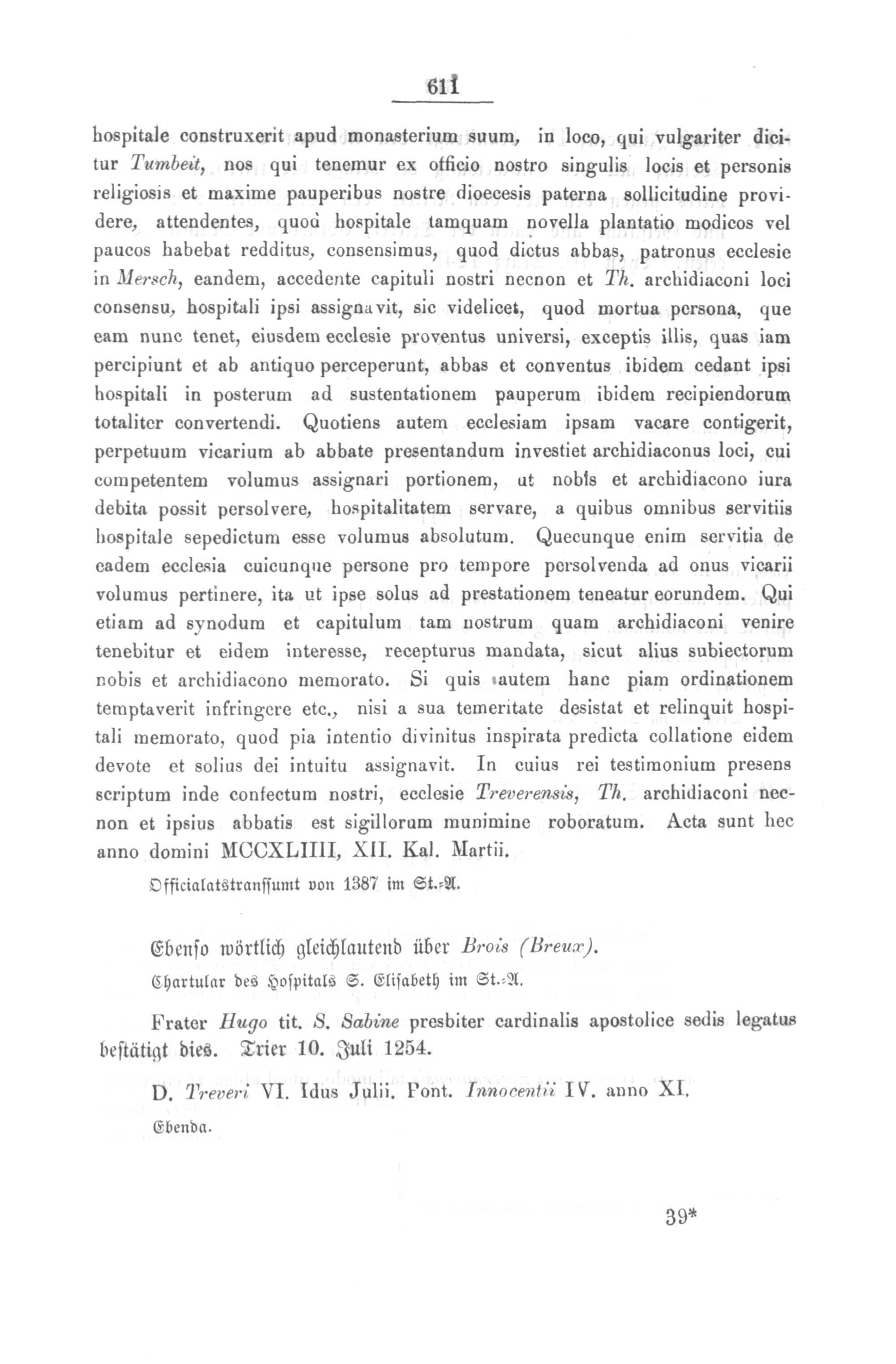 611

hospitale construxerit apud monasterium suum, in loco, qui vulgariter dicitur Tumbeit, nos qui tenemur ex officio nostro singulis locis et personis religiosis et maxime pauperibus nostre dioecesis paterna sollicitudine providere, attendentes, quod hospitale tamquam novella plantatio modicos vel paucos habebat redditus, consensimus, quod dictus abbas, patronus ecclesie in Mersch, eandem, accedente capituli nostri necnon et Th. archidiaconi loci consensu, hospitali ipsi assignavit, sic videlicet, quod mortua persona, que eam nunc tenet, eiusdem ecclesie proventus universi, exceptis illis, quas iam percipiunt et ab antiquo perceperunt, abbas et conventus ibidem cedant ipsi hospitali in posterum ad sustentationem pauperum ibidem recipiendorum totaliter convertendi. Quotiens autem ecclesiam ipsam vacare contigerit, perpetuum vicarium ab abbate presentandum investiet archidiaconus loci, cui competentem volumus assignari portionem, ut nobis et archidiacono iura debita possit persolvere, hospitalitatem servare, a quibus omnibus servitiis hospitale sepedictum esse volumus absolutum. Quecunque enim servitia de eadem ecclesia cuicunque persone pro tempore persolvenda ad onus vicarii volumus pertinere, ita ut ipse solus ad prestationem teneatur eorundem. Qui etiam ad synodum et capitulum tam nostrum quam archidiaconi venire tenebitur et eidem interesse, recepturus mandata, sicut alius subiectorum nobis et archidiacono memorato. Si quis autem hanc piam ordinationem temptaverit infringere etc., nisi a sua temeritate desistat et relinquit hospitali memorato, quod pia intentio divinitus inspirata predicta collatione eidem devote et solius dei intuitu assignavit. In cuius rei testimonium presens scriptum inde confectum nostri, ecclesie Treverensis, Th. archidiaconi necnon et ipsius abbatis est sigillorum munimine roboratum. Acta sunt hec anno domini MCCXLIIII, XII. Kal. Martii.

Officialatstranssumt von 1387 im St.-A.

Ebenso wörtlich gleichlautend über Brois (Breux).

Chartular des Hospitals S. Elisabeth im St.-A.

Frater Hugo tit. S. Sabine presbiter cardinalis apostolice sedis legatus bestätigt dies. Trier 10. Juli 1254.

D. Treveri VI. Idus Julii. Pont. Innocentii IV. anno XI.

Ebenda.

39*